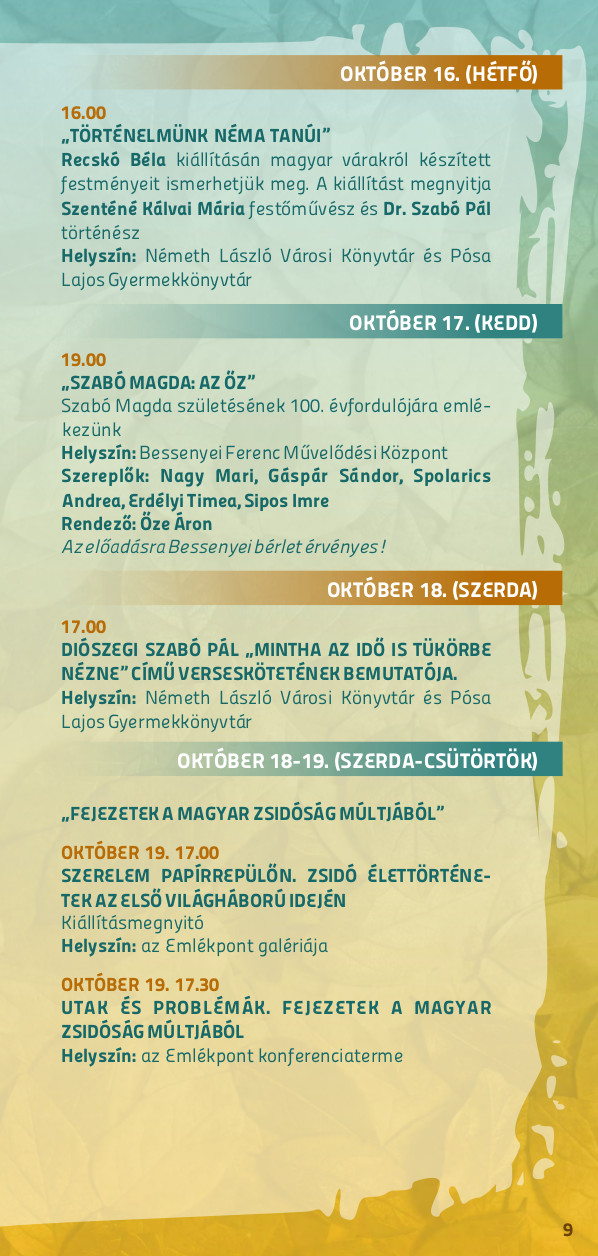 OKTÓBER 16. (HÉTFŐ)

16.00
„TÖRTÉNELMÜNK NÉMA TANÚI"
Recskó Béla kiállításán magyar várakról készített festményeit ismerhetjük meg. A kiállítást megnyitja Szenténé Kálvai Mária festőművész és Dr. Szabó Pál történész
Helyszín: Németh László Városi Könyvtár és Pósa Lajos Gyermekkönyvtár

OKTÓBER 17. (KEDD)

19.00
„SZABÓ MAGDA: AZ ŐZ"
Szabó Magda születésének 100. évfordulójára emlékezünk
Helyszín: Bessenyei Ferenc Művelődési Központ
Szereplők: Nagy Mari, Gáspár Sándor, Spolarics Andrea, Erdélyi Timea, Sipos Imre
Rendező: Őze Áron
Az előadásra Bessenyei bérlet érvényes!

OKTÓBER 18. (SZERDA)

17.00
DIÓSZEGI SZABÓ PÁL „MINTHA AZ IDŐ IS TÜKÖRBE NÉZNE" CÍMŰ VERSESKÖTETÉNEK BEMUTATÓJA.
Helyszín: Németh László Városi Könyvtár és Pósa Lajos Gyermekkönyvtár

OKTÓBER 18-19. (SZERDA-CSÜTÖRTÖK)

„FEJEZETEK A MAGYAR ZSIDÓSÁG MÚLTJÁBÓL"

OKTÓBER 19. 17.00
SZERELEM PAPÍRREPÜLŐN. ZSIDÓ ÉLETTÖRTÉNETEK AZ ELSŐ VILÁGHÁBORÚ IDEJÉN
Kiállításmegnyitó
Helyszín: az Emlékpont galériája

OKTÓBER 19. 17.30
UTAK ÉS PROBLÉMÁK. FEJEZETEK A MAGYAR ZSIDÓSÁG MÚLTJÁBÓL
Helyszín: az Emlékpont konferenciaterme

9